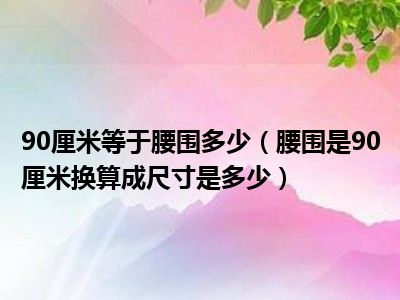 90厘米等于腰围多少（腰围是90厘米换算成尺寸是多少）